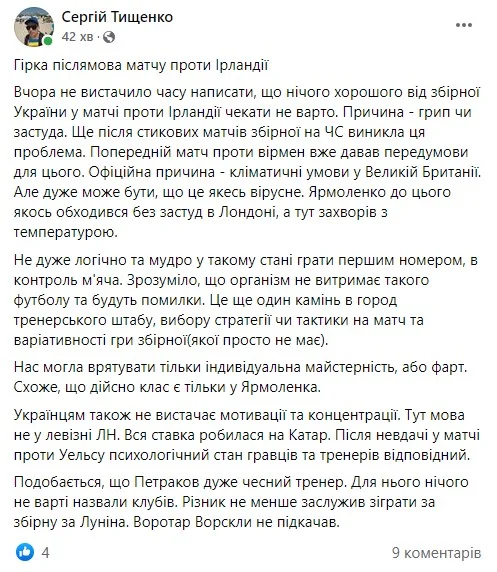 Сергій Тищенко
42 хв ·

Гірка післямова матчу проти Ірландії

Вчора не вистачило часу написати, що нічого хорошого від збірної України у матчі проти Ірландії чекати не варто. Причина - грип чи застуда. Ще після стикових матчів збірної на ЧС виникла ця проблема. Попередній матч проти вірмен вже давав передумови для цього. Офіційна причина - кліматичні умови у Великій Британії. Але дуже може бути, що це якесь вірусне. Ярмоленко до цього якось обходився без застуд в Лондоні, а тут захворів з температурою.

Не дуже логічно та мудро у такому стані грати першим номером, в контроль м'яча. Зрозуміло, що організм не витримає такого футболу та будуть помилки. Це ще один камінь в город тренерського штабу, вибору стратегії чи тактики на матч та варіативності гри збірної(якої просто не має).

Нас могла врятувати тільки індивідуальна майстерність, або фарт. Схоже, що дійсно клас є тільки у Ярмоленка.

Українцям також не вистачає мотивації та концентрації. Тут мова не у левізні ЛН. Вся ставка робилася на Катар. Після невдачі у матчі проти Уельсу психологічний стан гравців та тренерів відповідний.

Подобається, що Петраков дуже чесний тренер. Для нього нічого не варті назвали клубів. Різник не менше заслужив зіграти за збірну за Луніна. Воротар Ворскли не підкачав.

4
9 коментарів